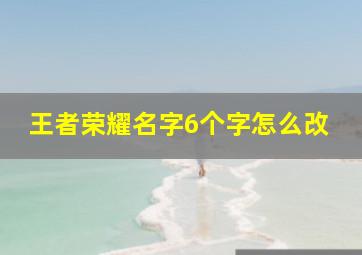 王者荣耀名字6个字怎么改